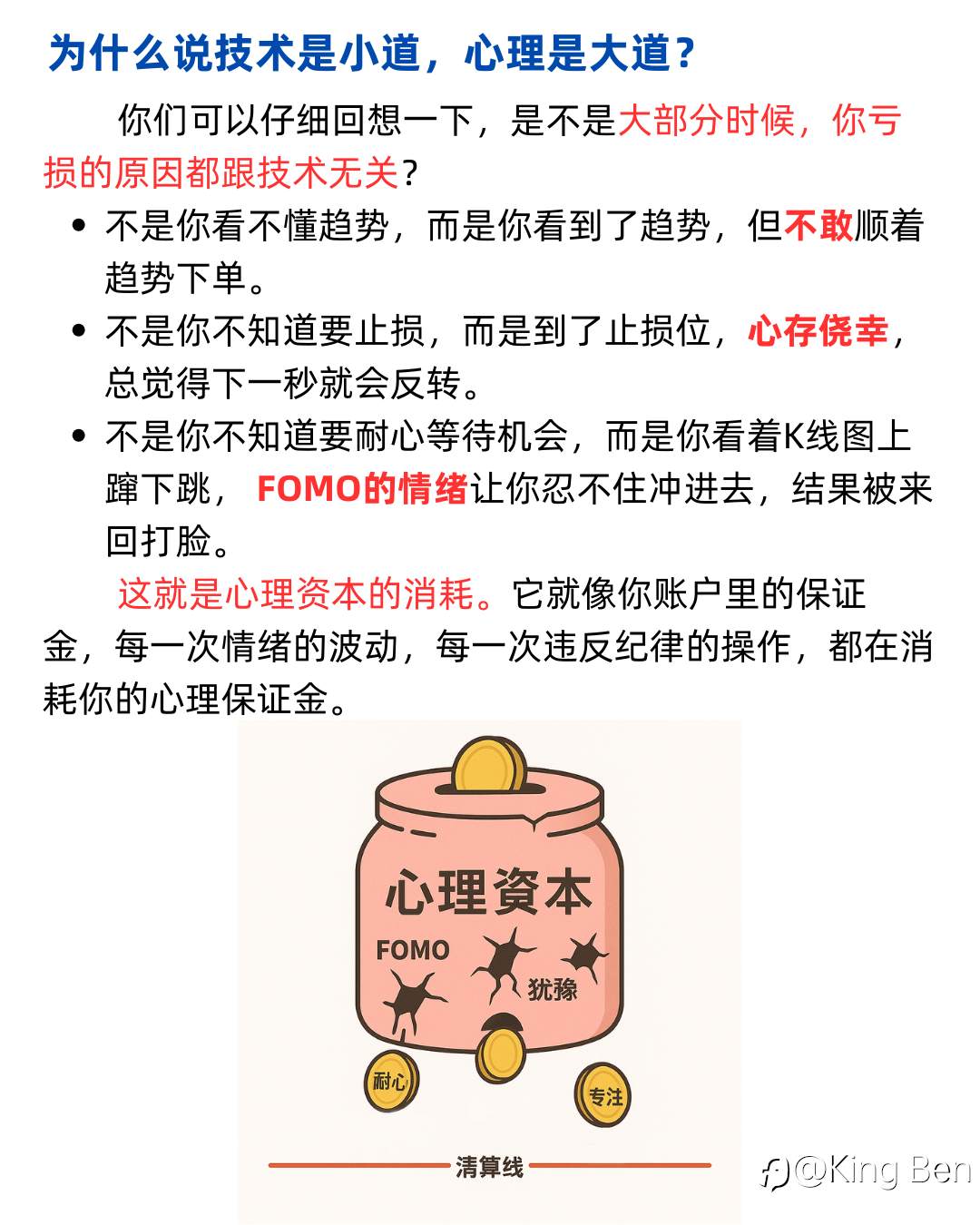 为什么说技术是小道，心理是大道？

你们可以仔细回想一下，是不是大部分时候，你亏损的原因都跟技术无关？

- 不是你看不懂趋势，而是你看到了趋势，但不敢顺着趋势下单。
- 不是你不知道要止损，而是到了止损位，心存侥幸，总觉得下一秒就会反转。
- 不是你不知道要耐心等待机会，而是你看着K线图上蹿下跳，FOMO的情绪让你忍不住冲进去，结果被来回打脸。

这就是心理资本的消耗。它就像你账户里的保证金，每一次情绪的波动，每一次违反纪律的操作，都在消耗你的心理保证金。

心理资本
FOMO
犹豫
耐心
专注
清算线

@King Ben